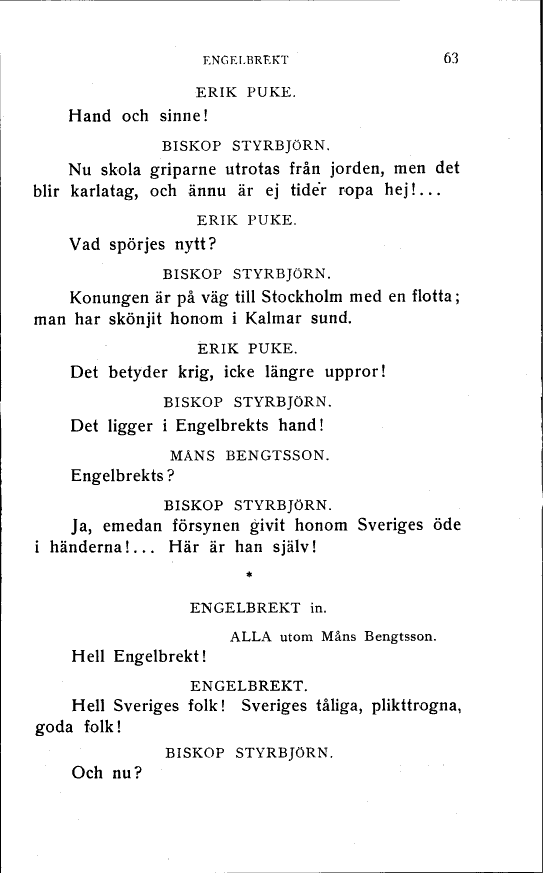 ENGELBREKT 63

ERIK PUKE.

Hand och sinne!

BISKOP STYRBJÖRN.

Nu skola griparne utrotas från jorden, men det blir karlatag, och ännu är ej tider ropa hej!...

ERIK PUKE.

Vad spörjes nytt?

BISKOP STYRBJÖRN.

Konungen är på väg till Stockholm med en flotta; man har skönjit honom i Kalmar sund.

ERIK PUKE.

Det betyder krig, icke längre uppror!

BISKOP STYRBJÖRN.

Det ligger i Engelbrekts hand!

MÅNS BENGTSSON.

Engelbrekts?

BISKOP STYRBJÖRN.

Ja, emedan försynen givit honom Sveriges öde i händerna!... Här är han själv!

*

ENGELBREKT in.

ALLA utom Måns Bengtsson.

Hell Engelbrekt!

ENGELBREKT.

Hell Sveriges folk! Sveriges tåliga, plikttrogna, goda folk!

BISKOP STYRBJÖRN.

Och nu?